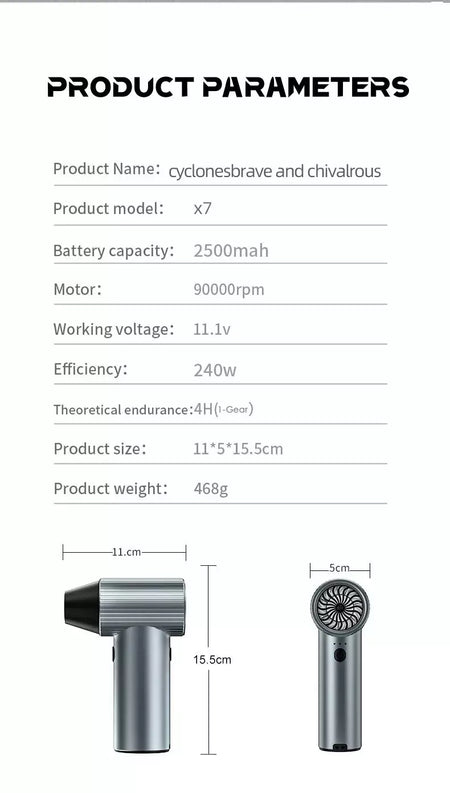 PRODUCT PARAMETERS

Product Name: cyclonesbrave and chivalrous

Product model: x7

Battery capacity: 2500mah

Motor: 90000rpm

Working voltage: 11.1v

Efficiency: 240w

Theoretical endurance: 4H(1-Gear)

Product size: 11*5*15.5cm

Product weight: 468g

11.cm

15.5cm

5cm